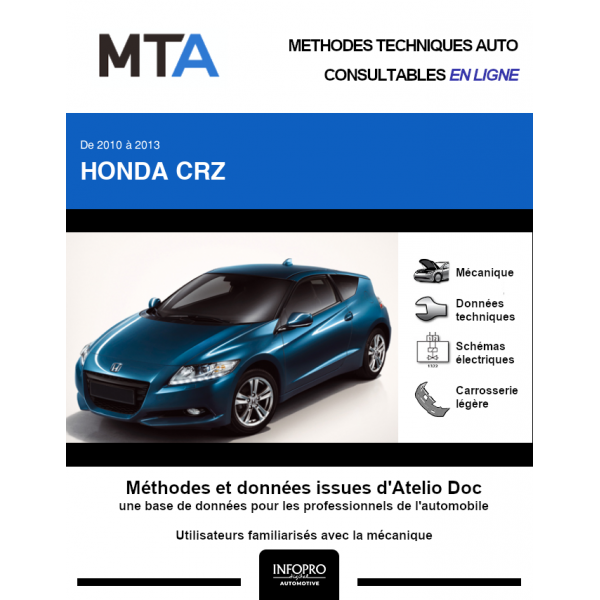 MTA

METHODES TECHNIQUES AUTO
CONSULTABLES EN LIGNE

De 2010 à 2013
HONDA CRZ

Mécanique

Données techniques

Schémas électriques

Carrosserie légère

Méthodes et données issues d'Atelio Doc
une base de données pour les professionnels de l'automobile

Utilisateurs familiarisés avec la mécanique

INFOPRO
AUTOMOTIVE